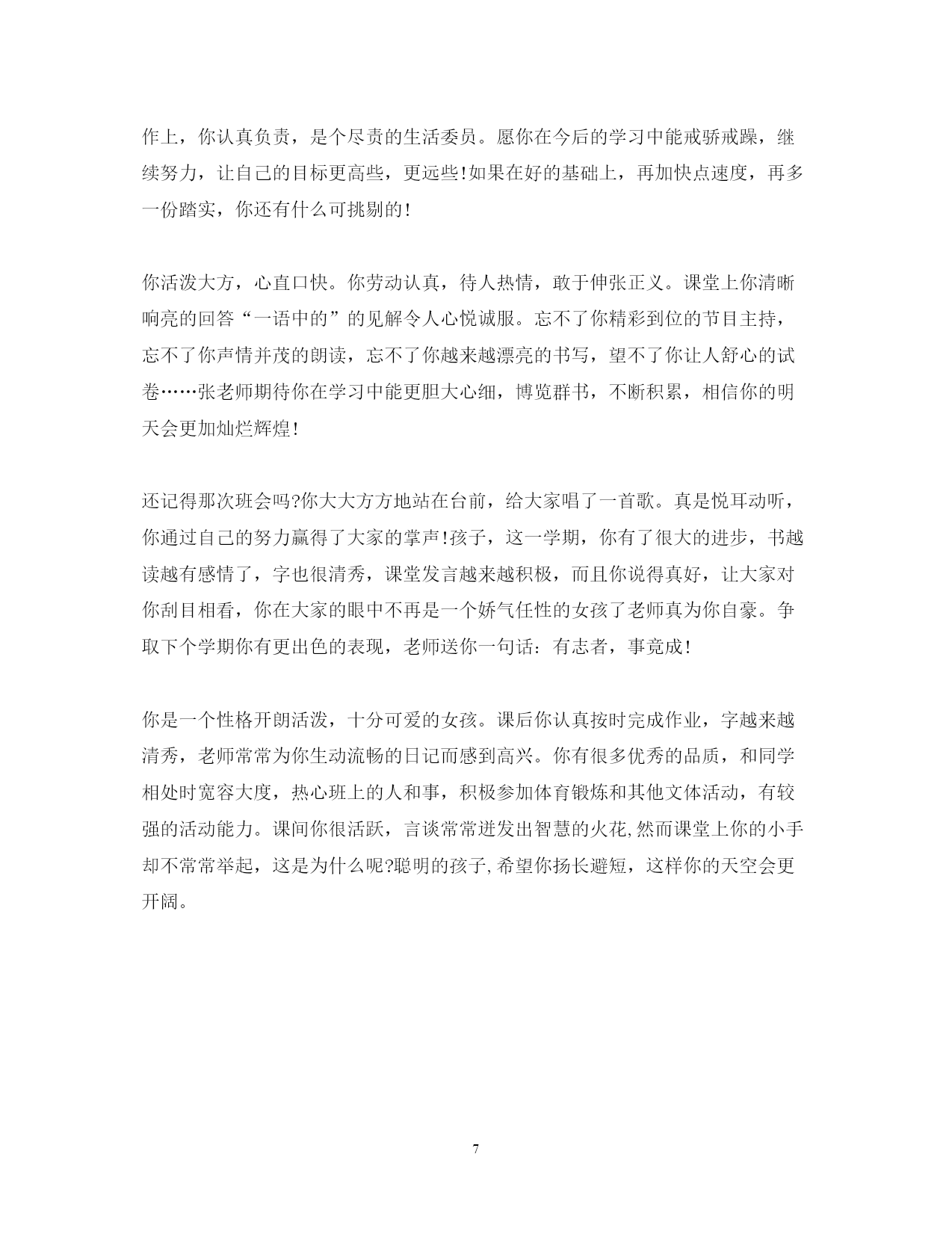 作上，你认真负责，是个尽责的生活委员。愿你在今后的学习中能戒骄戒躁，继续努力，让自己的目标更高些，更远些!如果在好的基础上，再加快点速度，再多一份踏实，你还有什么可挑剔的!

你活泼大方，心直口快。你劳动认真，待人热情，敢于伸张正义。课堂上你清晰响亮的回答“一语中的”的见解令人心悦诚服。忘不了你精彩到位的节目主持，忘不了你声情并茂的朗读，忘不了你越来越漂亮的书写，望不了你让人舒心的试卷……张老师期待你在学习中能更胆大心细，博览群书，不断积累，相信你的明天会更加灿烂辉煌!

还记得那次班会吗?你大大方方地站在台前，给大家唱了一首歌。真是悦耳动听，你通过自己的努力赢得了大家的掌声!孩子，这一学期，你有了很大的进步，书越读越有感情了，字也很清秀，课堂发言越来越积极，而且你说得真好，让大家对你刮目相看，你在大家的眼中不再是一个娇气任性的女孩了老师真为你自豪。争取下个学期你有更出色的表现，老师送你一句话：有志者，事竟成!

你是一个性格开朗活泼，十分可爱的女孩。课后你认真按时完成作业，字越来越清秀，老师常常为你生动流畅的日记而感到高兴。你有很多优秀的品质，和同学相处时宽容大度，热心班上的人和事，积极参加体育锻炼和其他文体活动，有较强的活动能力。课间你很活跃，言谈常常迸发出智慧的火花,然而课堂上你的小手却不常常举起，这是为什么呢?聪明的孩子,希望你扬长避短，这样你的天空会更开阔。

7